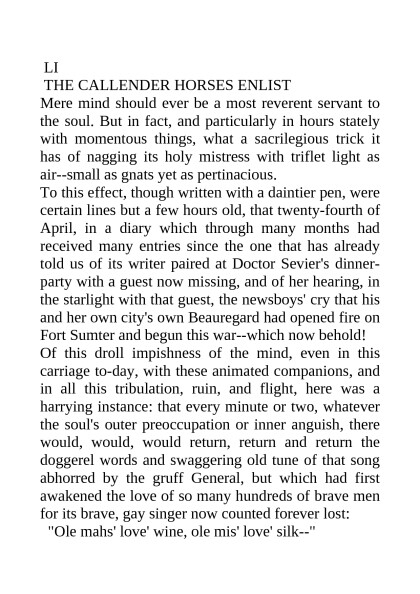 LI
THE CALLENDER HORSES ENLIST

Mere mind should ever be a most reverent servant to the soul. But in fact, and particularly in hours stately with momentous things, what a sacrilegious trick it has of nagging its holy mistress with triflet light as air--small as gnats yet as pertinacious.

To this effect, though written with a daintier pen, were certain lines but a few hours old, that twenty-fourth of April, in a diary which through many months had received many entries since the one that has already told us of its writer paired at Doctor Sevier's dinner-party with a guest now missing, and of her hearing, in the starlight with that guest, the newsboys' cry that his and her own city's own Beauregard had opened fire on Fort Sumter and begun this war--which now behold!

Of this droll impishness of the mind, even in this carriage to-day, with these animated companions, and in all this tribulation, ruin, and flight, here was a harrying instance: that every minute or two, whatever the soul's outer preoccupation or inner anguish, there would, would, would return, return and return the doggerel words and swaggering old tune of that song abhorred by the gruff General, but which had first awakened the love of so many hundreds of brave men for its brave, gay singer now counted forever lost:

"Ole mahs' love' wine, ole mis' love' silk--"